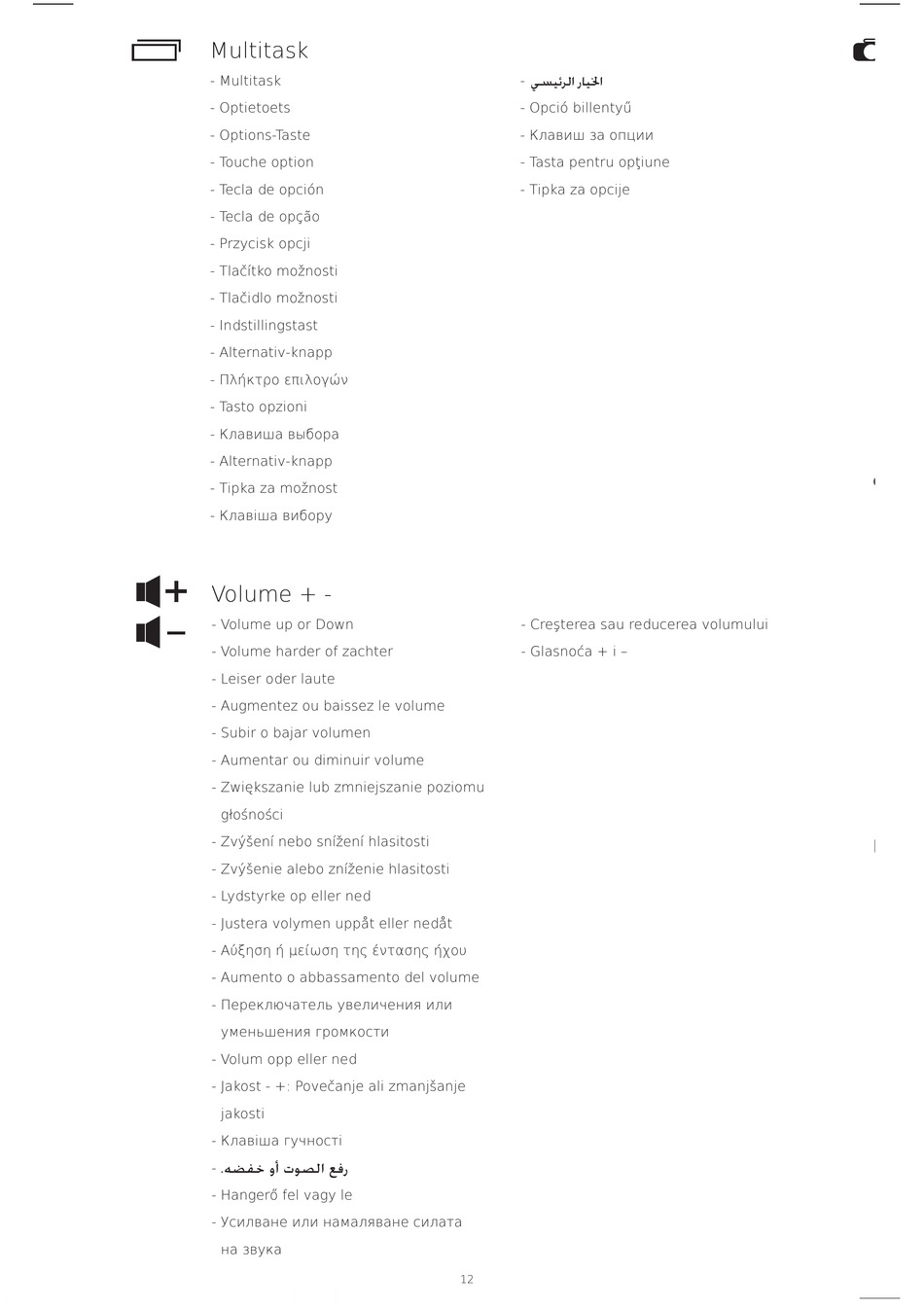 Multitask

- Multitask
- Optietoets
- Options-Taste
- Touche option
- Tecla de opción
- Tecla de opção
- Przycisk opcji
- Tlačítko možnosti
- Tlačidlo možnosti
- Indstillingstast
- Alternativ-knapp
- Πλήκτρο επιλογών
- Tasto opzioni
- Клавиша выбора
- Alternativ-knapp
- Tipka za možnost
- Клавіша вибору

- الخيار الرئيسي
- Opció billentyű
- Клавиш за опции
- Tasta pentru opţiune
- Tipka za opcije

Volume + -

- Volume up or Down
- Volume harder of zachter
- Leiser oder laute
- Augmentez ou baissez le volume
- Subir o bajar volumen
- Aumentar ou diminuir volume
- Zwiększanie lub zmniejszanie poziomu głośności
- Zvýšení nebo snížení hlasitosti
- Zvýšenie alebo zníženie hlasitosti
- Lydstyrke op eller ned
- Justera volymen uppåt eller nedåt
- Αύξηση ή μείωση της έντασης ήχου
- Aumento o abbassamento del volume
- Переключатель увеличения или уменьшения громкости
- Volum opp eller ned
- Jakost - +: Povečanje ali zmanjšanje jakosti
- Клавіша гучності
- رفع الصوت أو خفضه.
- Hangerő fel vagy le
- Усилване или намаляване силата на звука

- Creşterea sau reducerea volumului
- Glasnoća + i –

12